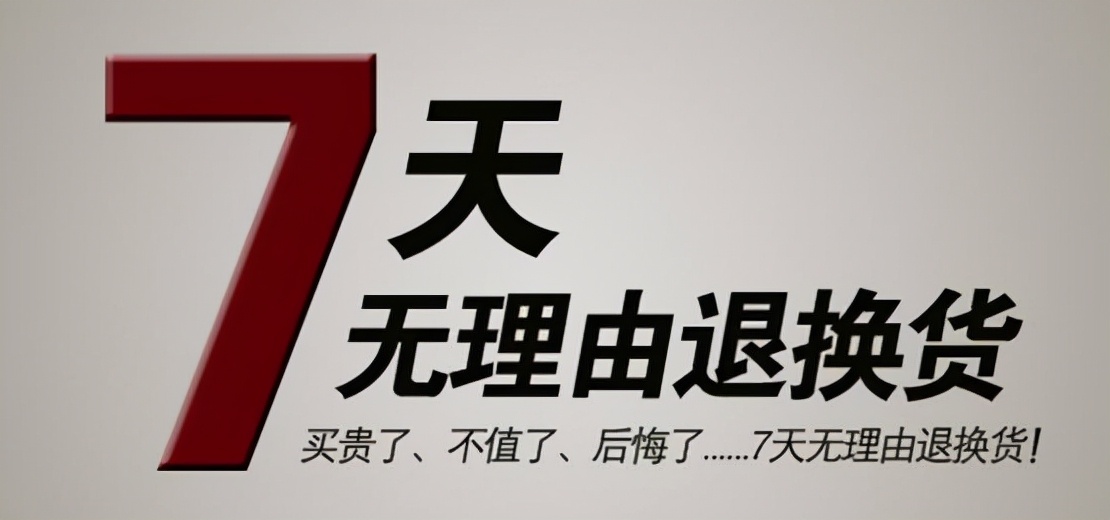 7天
无理由退换货
买贵了、不值了、后悔了......7天无理由退换货!